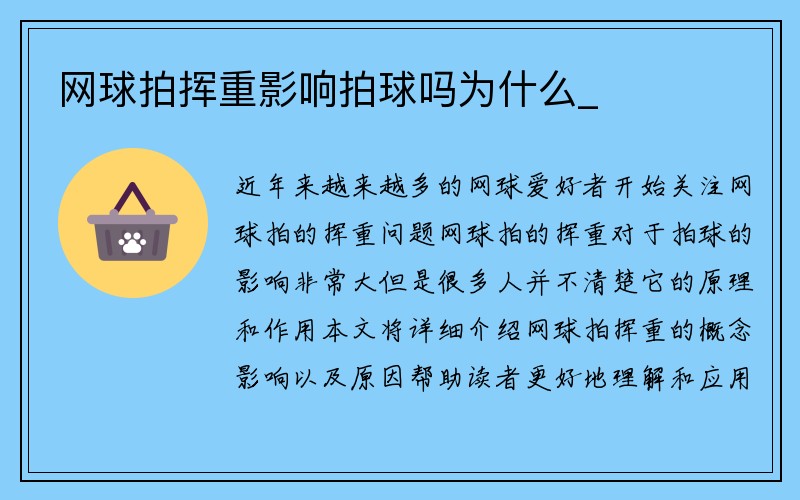 网球拍挥重影响拍球吗为什么_

近年来越来越多的网球爱好者开始关注网球拍的挥重问题网球拍的挥重对于拍球的影响非常大但是很多人并不清楚它的原理和作用本文将详细介绍网球拍挥重的概念影响以及原因帮助读者更好地理解和应用